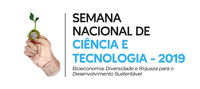 SEMANA NACIONAL DE CIÊNCIA E TECNOLOGIA - 2019

Bioeconomia: Diversidade e Riqueza para o Desenvolvimento Sustentável